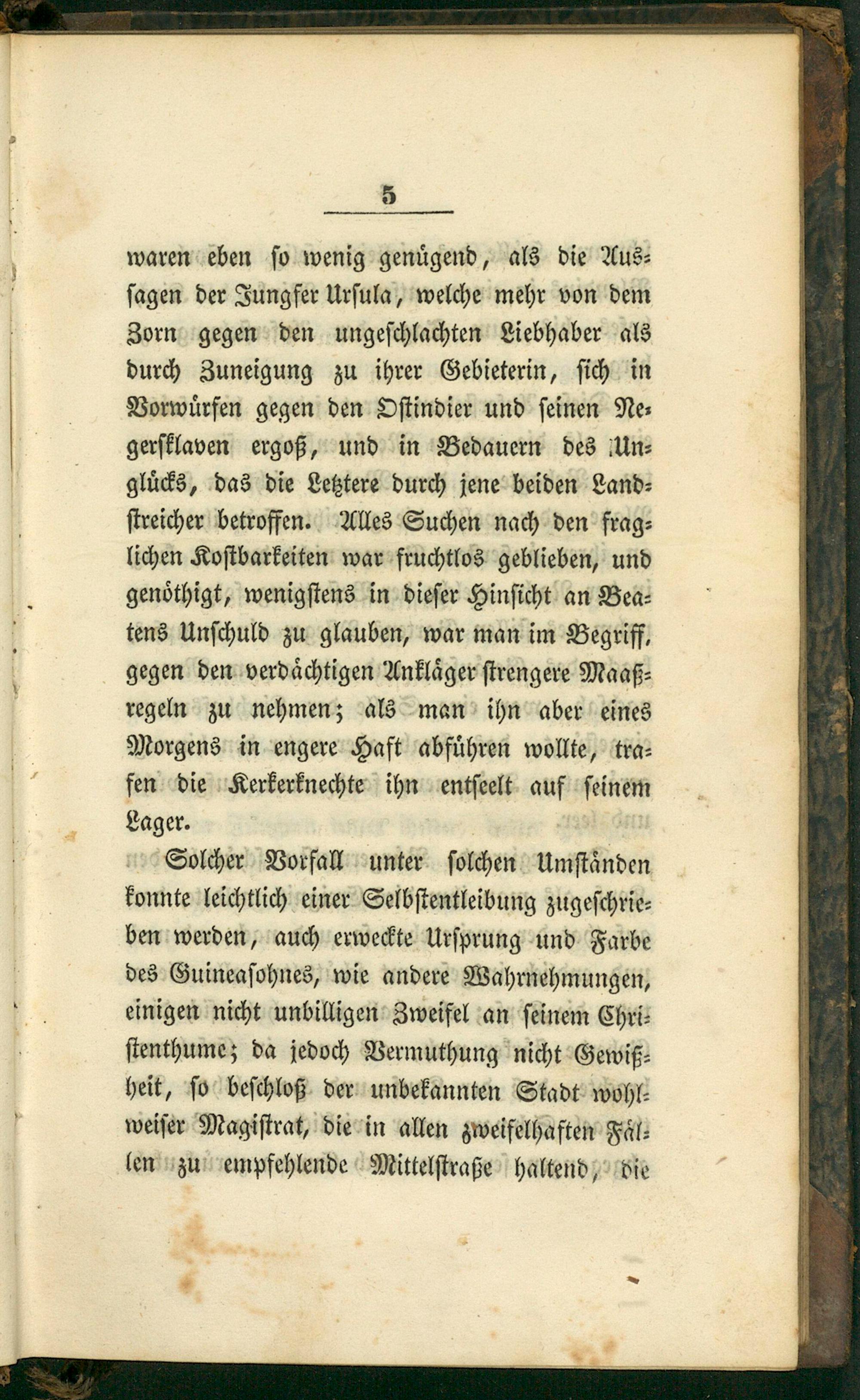 5

waren eben so wenig genügend, als die Aussagen der Jungfer Ursula, welche mehr von dem Zorn gegen den ungeschlachten Liebhaber als durch Zuneigung zu ihrer Gebieterin, sich in Vorwürfen gegen den Ostindier und seinen Negersklaven ergoß, und in Bedauern des Unglücks, das die Letztere durch jene beiden Landstreicher betroffen. Alles Suchen nach den fraglichen Kostbarkeiten war fruchtlos geblieben, und genöthigt, wenigstens in dieser Hinsicht an Beatens Unschuld zu glauben, war man im Begriff, gegen den verdächtigen Ankläger strengere Maaßregeln zu nehmen; als man ihn aber eines Morgens in engere Haft abführen wollte, trafen die Kerkerknechte ihn entseelt auf seinem Lager.

Solcher Vorfall unter solchen Umständen konnte leichtlich einer Selbstentleibung zugeschrieben werden, auch erweckte Ursprung und Farbe des Guineasohnes, wie andere Wahrnehmungen, einigen nicht unbilligen Zweifel an seinem Christenthume; da jedoch Vermuthung nicht Gewißheit, so beschloß der unbekannten Stadt wohlweiser Magistrat, die in allen zweifelhaften Fällen zu empfehlende Mittelstraße haltend, die